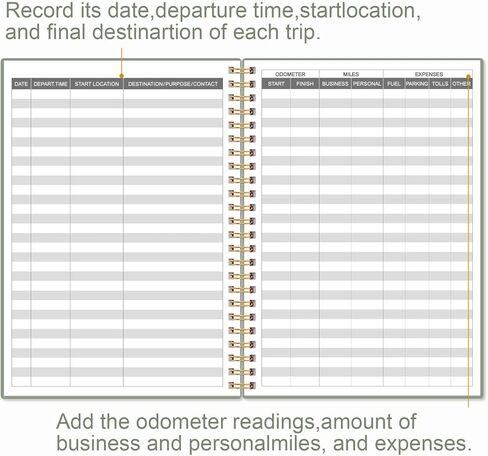 Record its date,departure time,startlocation, and final destinartion of each trip.

| DATE | DEPART.TIME | START LOCATION | DESTINATION/PURPOSE/CONTACT |
|---|---|---|---|

| ODOMETER | | MILES | | EXPENSES | | | |
|---|---|---|---|---|---|---|---|
| START | FINISH | BUSINESS | PERSONAL | FUEL | PARKING | TOLLS | OTHER |

Add the odometer readings,amount of business and personalmiles, and expenses.